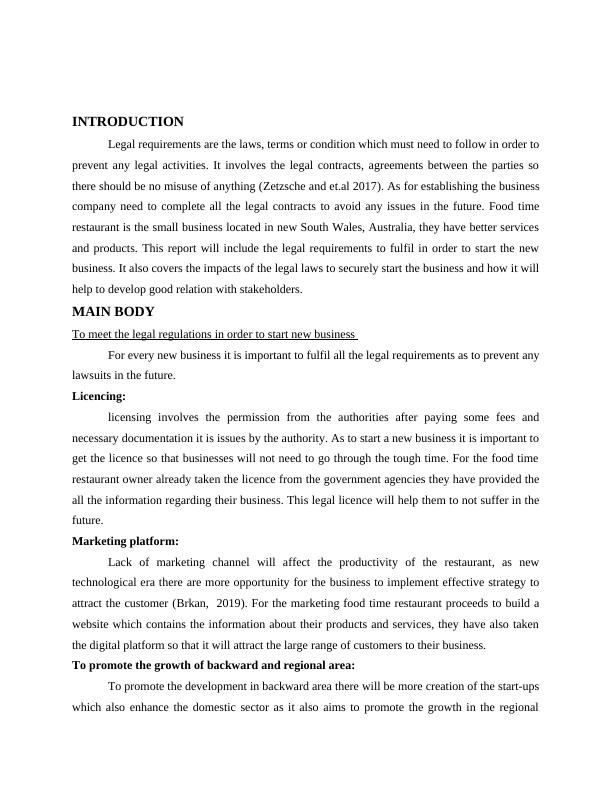 INTRODUCTION

Legal requirements are the laws, terms or condition which must need to follow in order to prevent any legal activities. It involves the legal contracts, agreements between the parties so there should be no misuse of anything (Zetzsche and et.al 2017). As for establishing the business company need to complete all the legal contracts to avoid any issues in the future. Food time restaurant is the small business located in new South Wales, Australia, they have better services and products. This report will include the legal requirements to fulfil in order to start the new business. It also covers the impacts of the legal laws to securely start the business and how it will help to develop good relation with stakeholders.

MAIN BODY

To meet the legal regulations in order to start new business

For every new business it is important to fulfil all the legal requirements as to prevent any lawsuits in the future.

Licencing:

licensing involves the permission from the authorities after paying some fees and necessary documentation it is issues by the authority. As to start a new business it is important to get the licence so that businesses will not need to go through the tough time. For the food time restaurant owner already taken the licence from the government agencies they have provided the all the information regarding their business. This legal licence will help them to not suffer in the future.

Marketing platform:

Lack of marketing channel will affect the productivity of the restaurant, as new technological era there are more opportunity for the business to implement effective strategy to attract the customer (Brkan, 2019). For the marketing food time restaurant proceeds to build a website which contains the information about their products and services, they have also taken the digital platform so that it will attract the large range of customers to their business.

To promote the growth of backward and regional area:

To promote the development in backward area there will be more creation of the start-ups which also enhance the domestic sector as it also aims to promote the growth in the regional